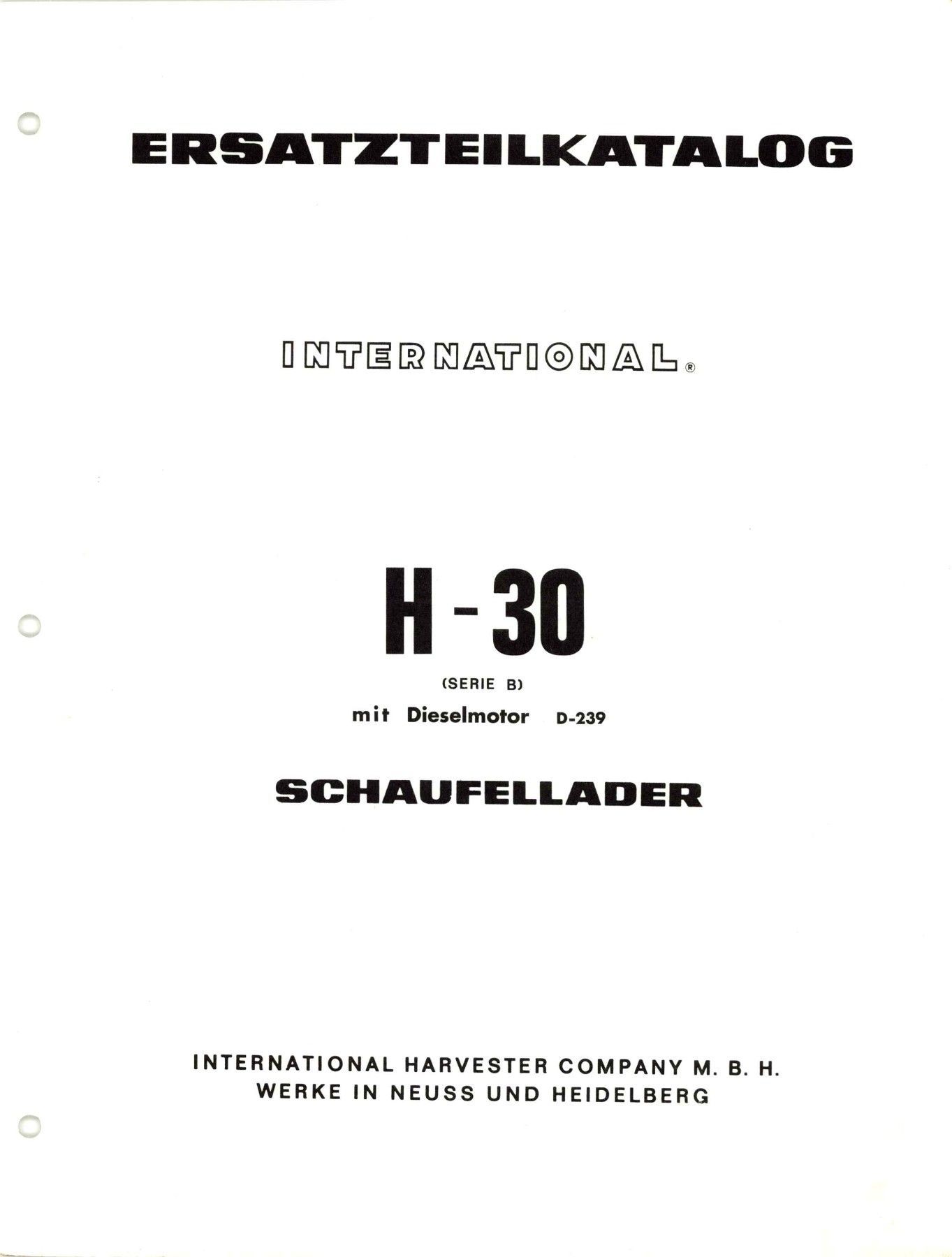 ERSATZTEILKATALOG

INTERNATIONAL®

H - 30

(SERIE B)

mit Dieselmotor D-239

SCHAUFELLADER

INTERNATIONAL HARVESTER COMPANY M. B. H.
WERKE IN NEUSS UND HEIDELBERG